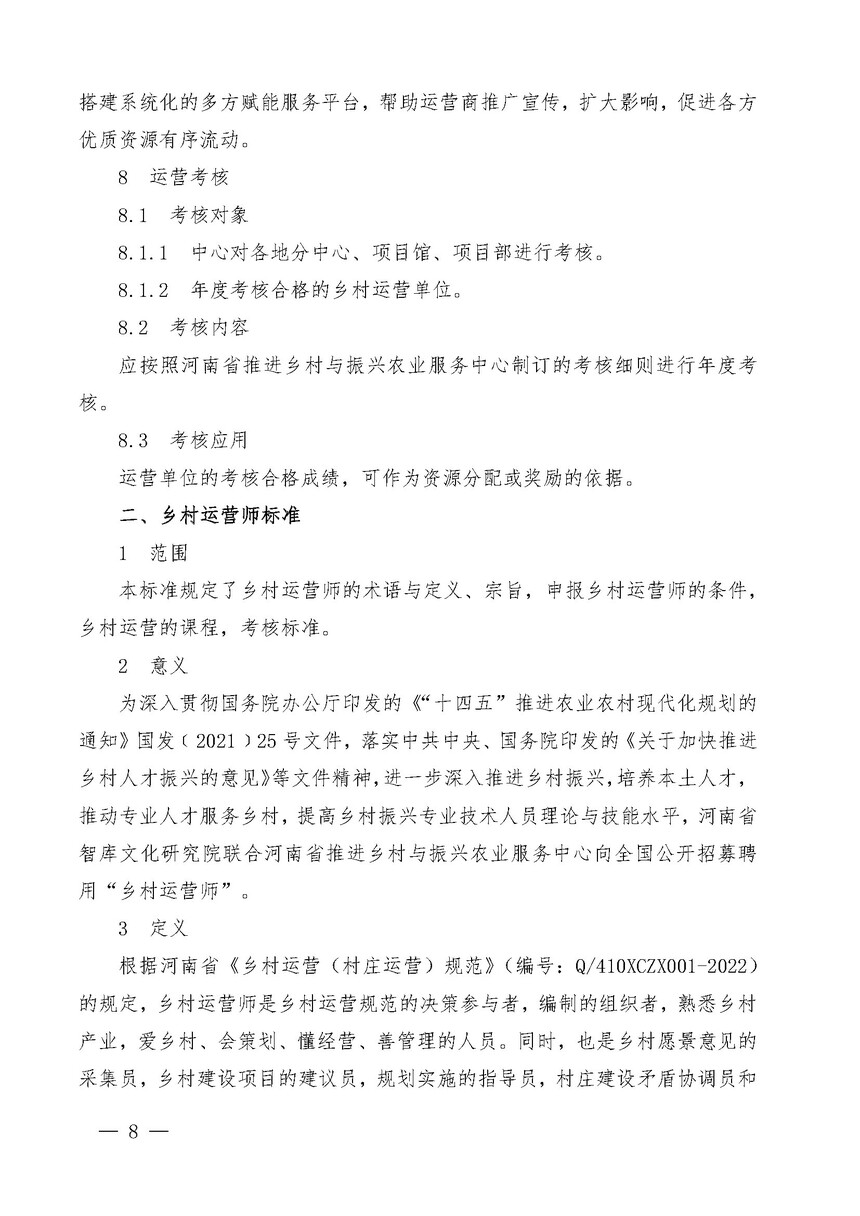 搭建系统化的多方赋能服务平台，帮助运营商推广宣传，扩大影响，促进各方优质资源有序流动。

8　运营考核

8.1　考核对象

8.1.1　中心对各地分中心、项目馆、项目部进行考核。

8.1.2　年度考核合格的乡村运营单位。

8.2　考核内容

应按照河南省推进乡村与振兴农业服务中心制订的考核细则进行年度考核。

8.3　考核应用

运营单位的考核合格成绩，可作为资源分配或奖励的依据。

二、乡村运营师标准

1　范围

本标准规定了乡村运营师的术语与定义、宗旨，申报乡村运营师的条件，乡村运营的课程，考核标准。

2　意义

为深入贯彻国务院办公厅印发的《“十四五”推进农业农村现代化规划的通知》国发（2021）25号文件，落实中共中央、国务院印发的《关于加快推进乡村人才振兴的意见》等文件精神，进一步深入推进乡村振兴，培养本土人才，推动专业人才服务乡村，提高乡村振兴专业技术人员理论与技能水平，河南省智库文化研究院联合河南省推进乡村与振兴农业服务中心向全国公开招募聘用“乡村运营师”。

3　定义

根据河南省《乡村运营（村庄运营）规范》（编号：Q/410XCZX001-2022）的规定，乡村运营师是乡村运营规范的决策参与者，编制的组织者，熟悉乡村产业，爱乡村、会策划、懂经营、善管理的人员。同时，也是乡村愿景意见的采集员，乡村建设项目的建议员，规划实施的指导员，村庄建设矛盾协调员和

— 8 —